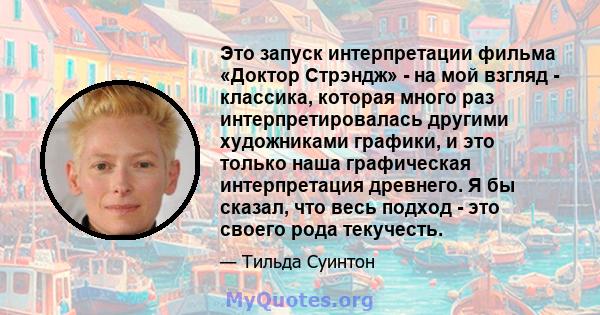 Это запуск интерпретации фильма «Доктор Стрэндж» - на мой взгляд - классика, которая много раз интерпретировалась другими художниками графики, и это только наша графическая интерпретация древнего. Я бы сказал, что весь подход - это своего рода текучесть.

— Тильда Суинтон

MyQuotes.org